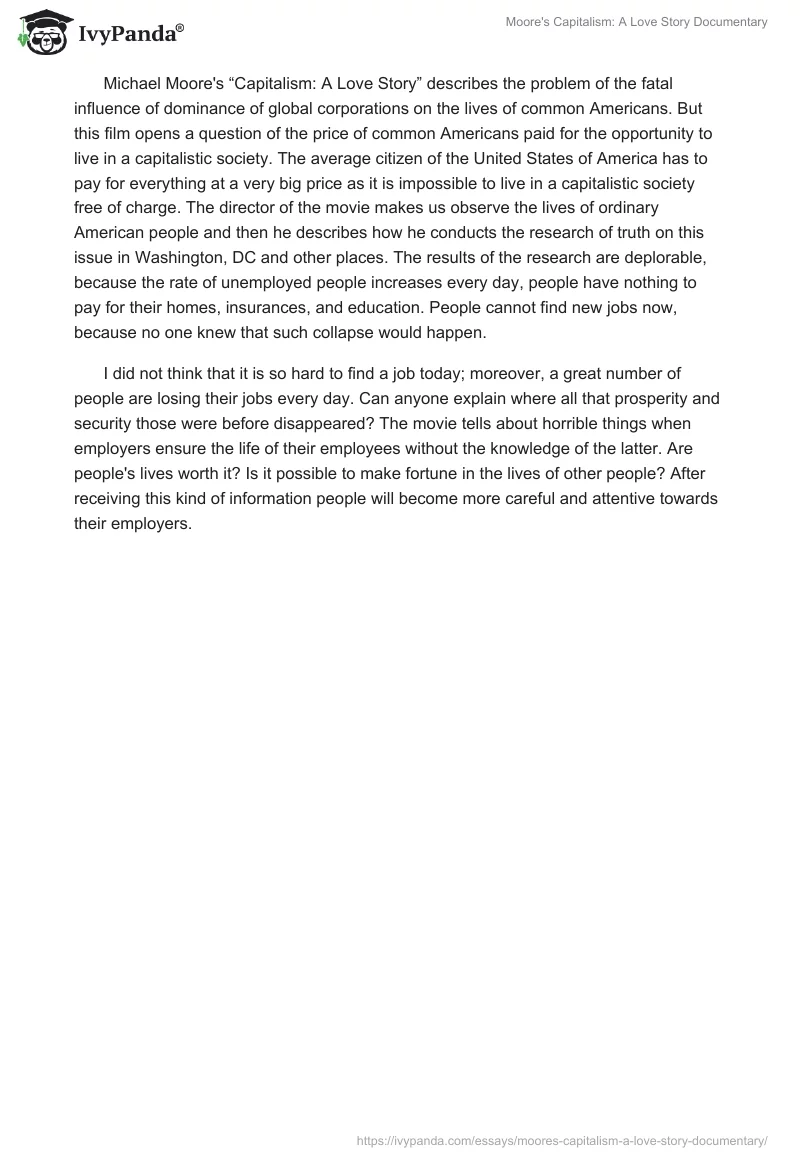 IvyPanda®

Moore's Capitalism: A Love Story Documentary

Michael Moore's “Capitalism: A Love Story” describes the problem of the fatal influence of dominance of global corporations on the lives of common Americans. But this film opens a question of the price of common Americans paid for the opportunity to live in a capitalistic society. The average citizen of the United States of America has to pay for everything at a very big price as it is impossible to live in a capitalistic society free of charge. The director of the movie makes us observe the lives of ordinary American people and then he describes how he conducts the research of truth on this issue in Washington, DC and other places. The results of the research are deplorable, because the rate of unemployed people increases every day, people have nothing to pay for their homes, insurances, and education. People cannot find new jobs now, because no one knew that such collapse would happen.

I did not think that it is so hard to find a job today; moreover, a great number of people are losing their jobs every day. Can anyone explain where all that prosperity and security those were before disappeared? The movie tells about horrible things when employers ensure the life of their employees without the knowledge of the latter. Are people's lives worth it? Is it possible to make fortune in the lives of other people? After receiving this kind of information people will become more careful and attentive towards their employers.

https://ivypanda.com/essays/moores-capitalism-a-love-story-documentary/